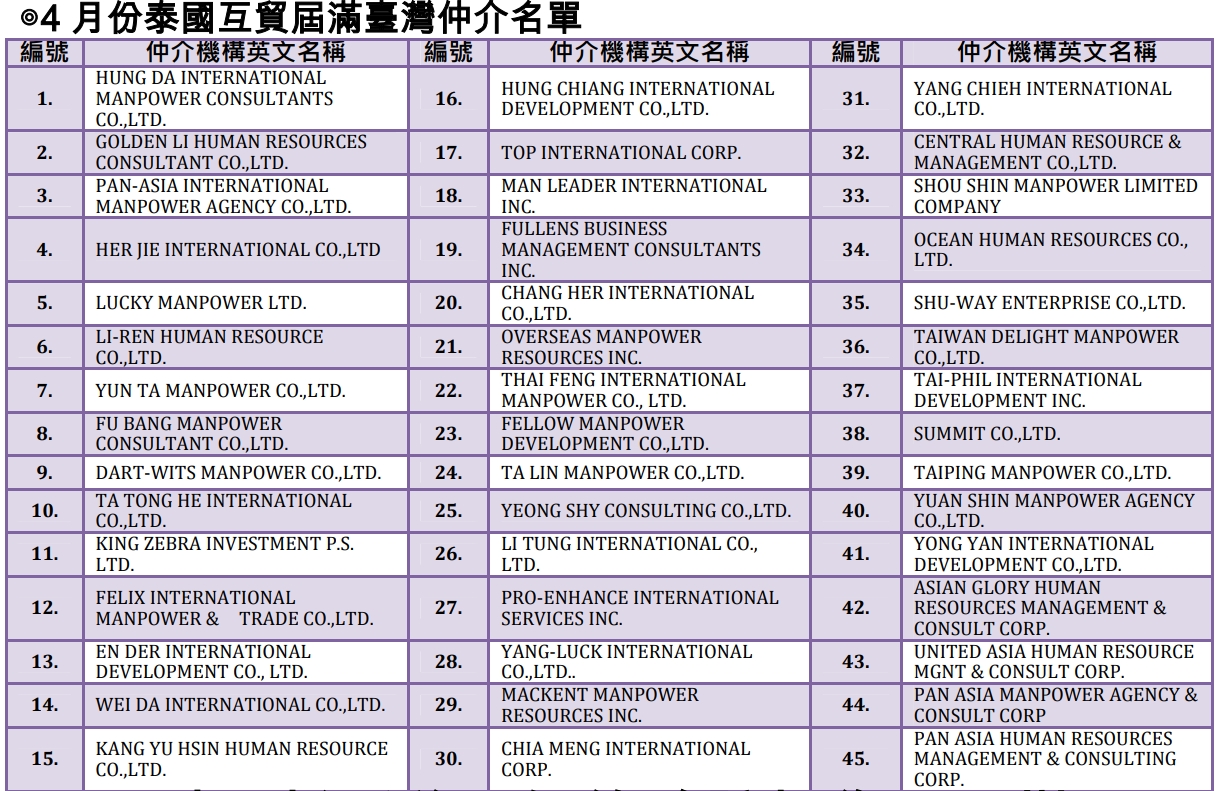 ◎4 月份泰國互貿屆滿臺灣仲介名單

| 編號 | 仲介機構英文名稱 | 編號 | 仲介機構英文名稱 | 編號 | 仲介機構英文名稱 |
|---|---|---|---|---|---|
| 1. | HUNG DA INTERNATIONAL MANPOWER CONSULTANTS CO.,LTD. | 16. | HUNG CHIANG INTERNATIONAL DEVELOPMENT CO.,LTD. | 31. | YANG CHIEH INTERNATIONAL CO.,LTD. |
| 2. | GOLDEN LI HUMAN RESOURCES CONSULTANT CO.,LTD. | 17. | TOP INTERNATIONAL CORP. | 32. | CENTRAL HUMAN RESOURCE & MANAGEMENT CO.,LTD. |
| 3. | PAN-ASIA INTERNATIONAL MANPOWER AGENCY CO.,LTD. | 18. | MAN LEADER INTERNATIONAL INC. | 33. | SHOU SHIN MANPOWER LIMITED COMPANY |
| 4. | HER JIE INTERNATIONAL CO.,LTD | 19. | FULLENS BUSINESS MANAGEMENT CONSULTANTS INC. | 34. | OCEAN HUMAN RESOURCES CO., LTD. |
| 5. | LUCKY MANPOWER LTD. | 20. | CHANG HER INTERNATIONAL CO.,LTD. | 35. | SHU-WAY ENTERPRISE CO.,LTD. |
| 6. | LI-REN HUMAN RESOURCE CO.,LTD. | 21. | OVERSEAS MANPOWER RESOURCES INC. | 36. | TAIWAN DELIGHT MANPOWER CO.,LTD. |
| 7. | YUN TA MANPOWER CO.,LTD. | 22. | THAI FENG INTERNATIONAL MANPOWER CO., LTD. | 37. | TAI-PHIL INTERNATIONAL DEVELOPMENT INC. |
| 8. | FU BANG MANPOWER CONSULTANT CO.,LTD. | 23. | FELLOW MANPOWER DEVELOPMENT CO.,LTD. | 38. | SUMMIT CO.,LTD. |
| 9. | DART-WITS MANPOWER CO.,LTD. | 24. | TA LIN MANPOWER CO.,LTD. | 39. | TAIPING MANPOWER CO.,LTD. |
| 10. | TA TONG HE INTERNATIONAL CO.,LTD. | 25. | YEONG SHY CONSULTING CO.,LTD. | 40. | YUAN SHIN MANPOWER AGENCY CO.,LTD. |
| 11. | KING ZEBRA INVESTMENT P.S. LTD. | 26. | LI TUNG INTERNATIONAL CO., LTD. | 41. | YONG YAN INTERNATIONAL DEVELOPMENT CO.,LTD. |
| 12. | FELIX INTERNATIONAL MANPOWER & TRADE CO.,LTD. | 27. | PRO-ENHANCE INTERNATIONAL SERVICES INC. | 42. | ASIAN GLORY HUMAN RESOURCES MANAGEMENT & CONSULT CORP. |
| 13. | EN DER INTERNATIONAL DEVELOPMENT CO., LTD. | 28. | YANG-LUCK INTERNATIONAL CO.,LTD.. | 43. | UNITED ASIA HUMAN RESOURCE MGNT & CONSULT CORP. |
| 14. | WEI DA INTERNATIONAL CO.,LTD. | 29. | MACKENT MANPOWER RESOURCES INC. | 44. | PAN ASIA MANPOWER AGENCY & CONSULT CORP |
| 15. | KANG YU HSIN HUMAN RESOURCE CO.,LTD. | 30. | CHIA MENG INTERNATIONAL CORP. | 45. | PAN ASIA HUMAN RESOURCES MANAGEMENT & CONSULTING CORP. |